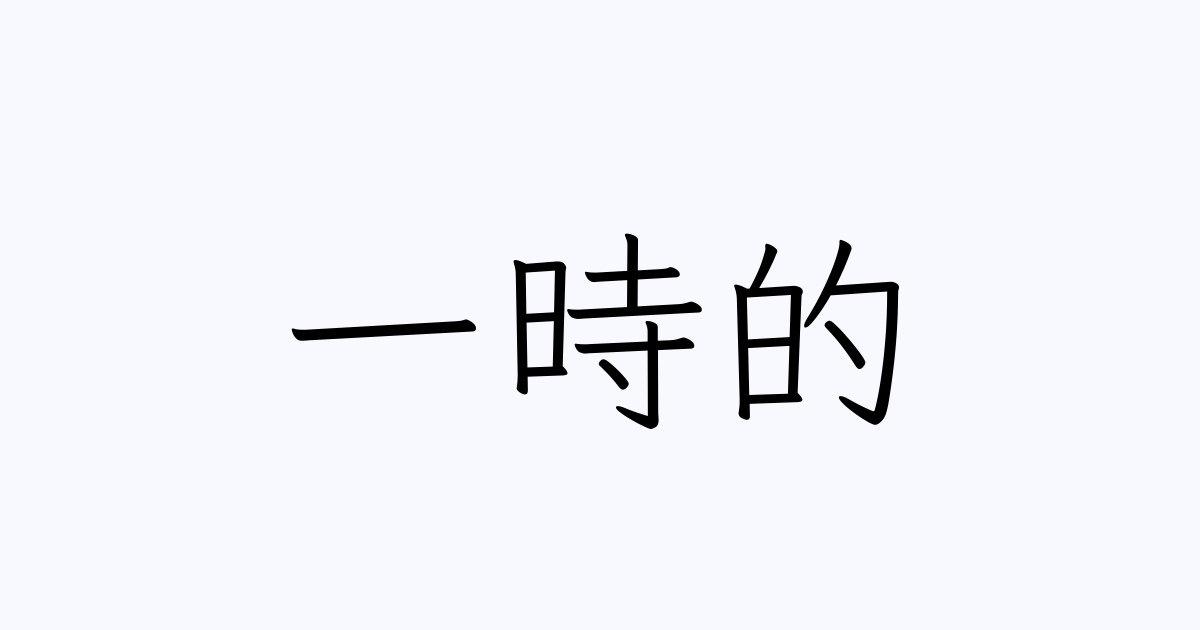 一時的